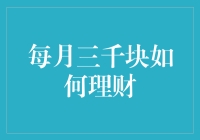 每月三千块如何理财